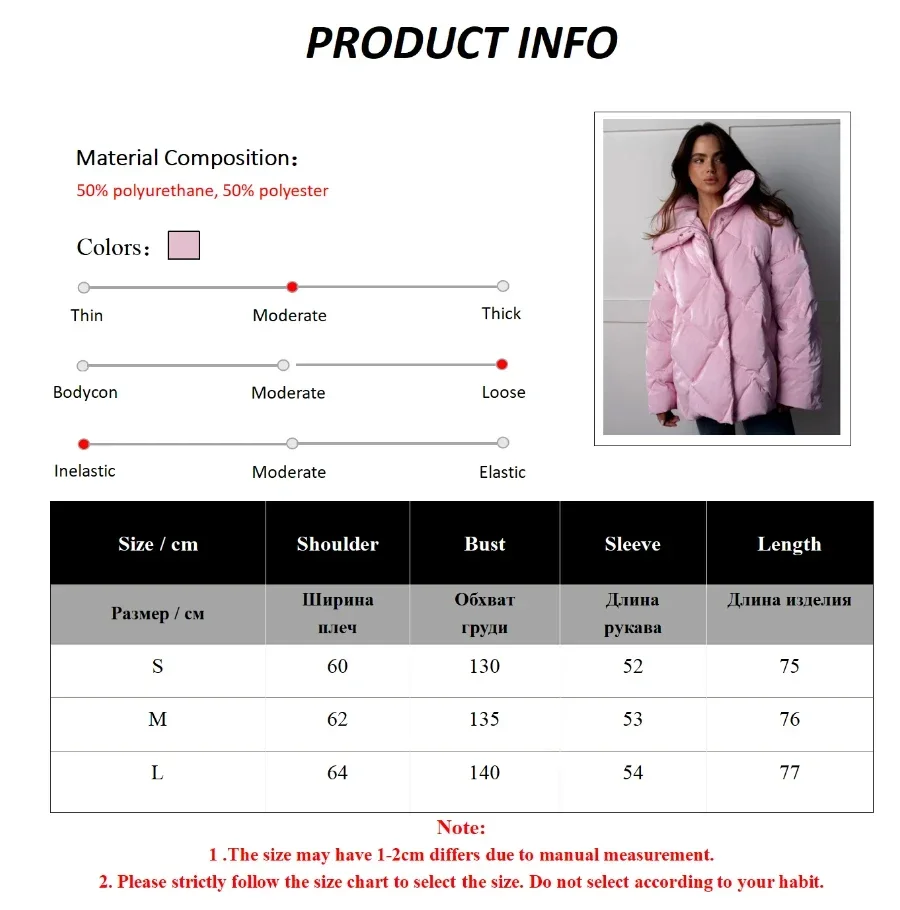 PRODUCT INFO

Material Composition：
50% polyurethane, 50% polyester

Colors：

Thin Moderate Thick

Bodycon Moderate Loose

Inelastic Moderate Elastic

| Size / cm | Shoulder | Bust | Sleeve | Length |
|---|---|---|---|---|
| Размер / см | Ширина плеч | Обхват груди | Длина рукава | Длина изделия |
| S | 60 | 130 | 52 | 75 |
| M | 62 | 135 | 53 | 76 |
| L | 64 | 140 | 54 | 77 |

Note:
1 .The size may have 1-2cm differs due to manual measurement.
2. Please strictly follow the size chart to select the size. Do not select according to your habit.